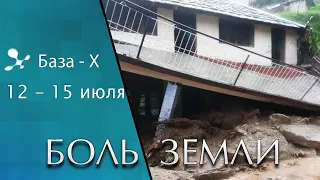 База - Х

12 – 15 июля

БОЛЬ ЗЕМЛИ